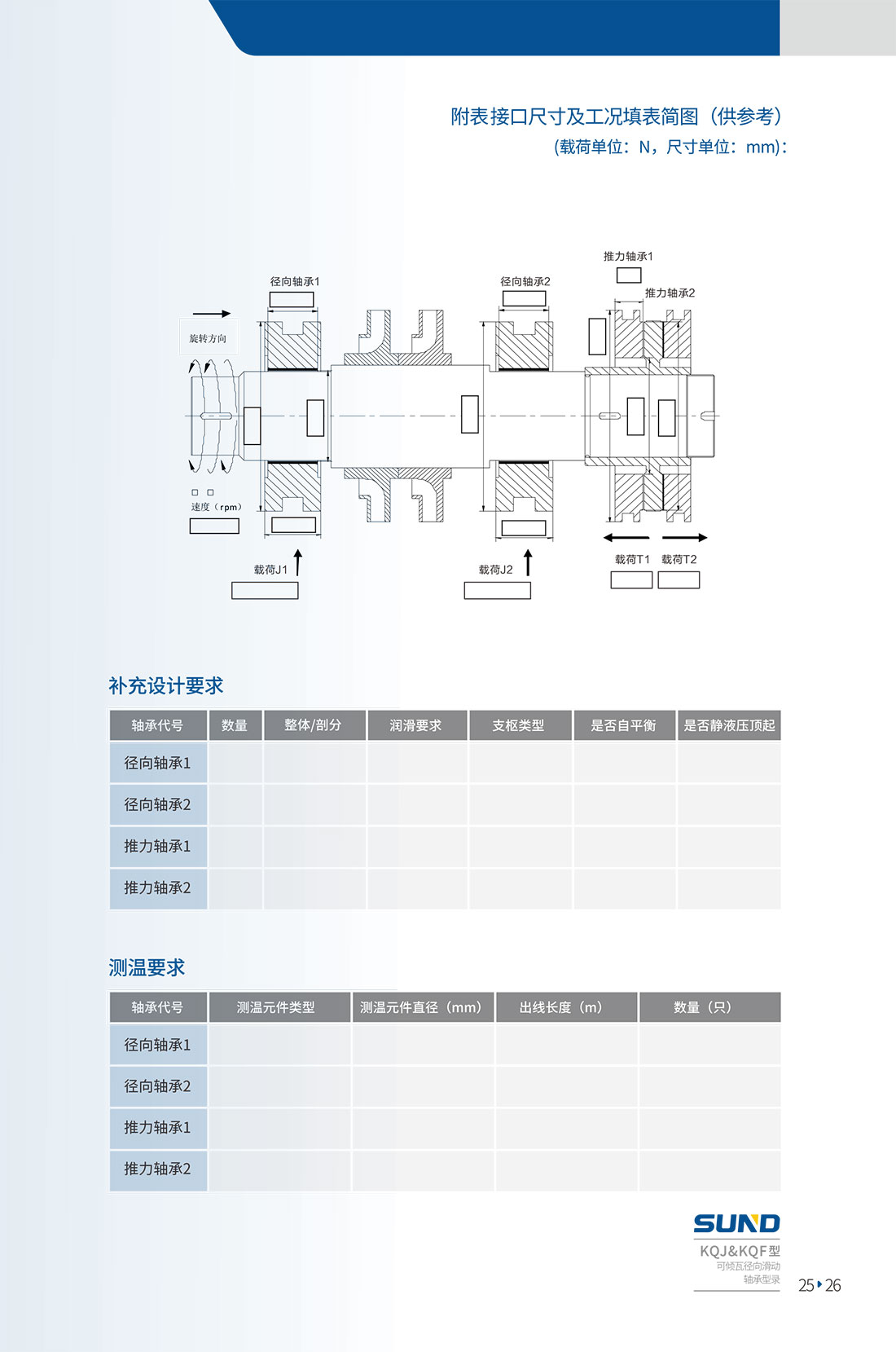 附表接口尺寸及工况填表简图（供参考）
(载荷单位：N，尺寸单位：mm)：

推力轴承1
径向轴承1
径向轴承2
推力轴承2
旋转方向
速度（rpm）
载荷J1
载荷J2
载荷T1
载荷T2

补充设计要求

| 轴承代号 | 数量 | 整体/剖分 | 润滑要求 | 支枢类型 | 是否自平衡 | 是否静液压顶起 |
|---|---|---|---|---|---|---|
| 径向轴承1 | | | | | | |
| 径向轴承2 | | | | | | |
| 推力轴承1 | | | | | | |
| 推力轴承2 | | | | | | |

测温要求

| 轴承代号 | 测温元件类型 | 测温元件直径（mm） | 出线长度（m） | 数量（只） |
|---|---|---|---|---|
| 径向轴承1 | | | | |
| 径向轴承2 | | | | |
| 推力轴承1 | | | | |
| 推力轴承2 | | | | |

SUND
KQJ&KQF型
可倾瓦径向滑动
轴承型录
25 26